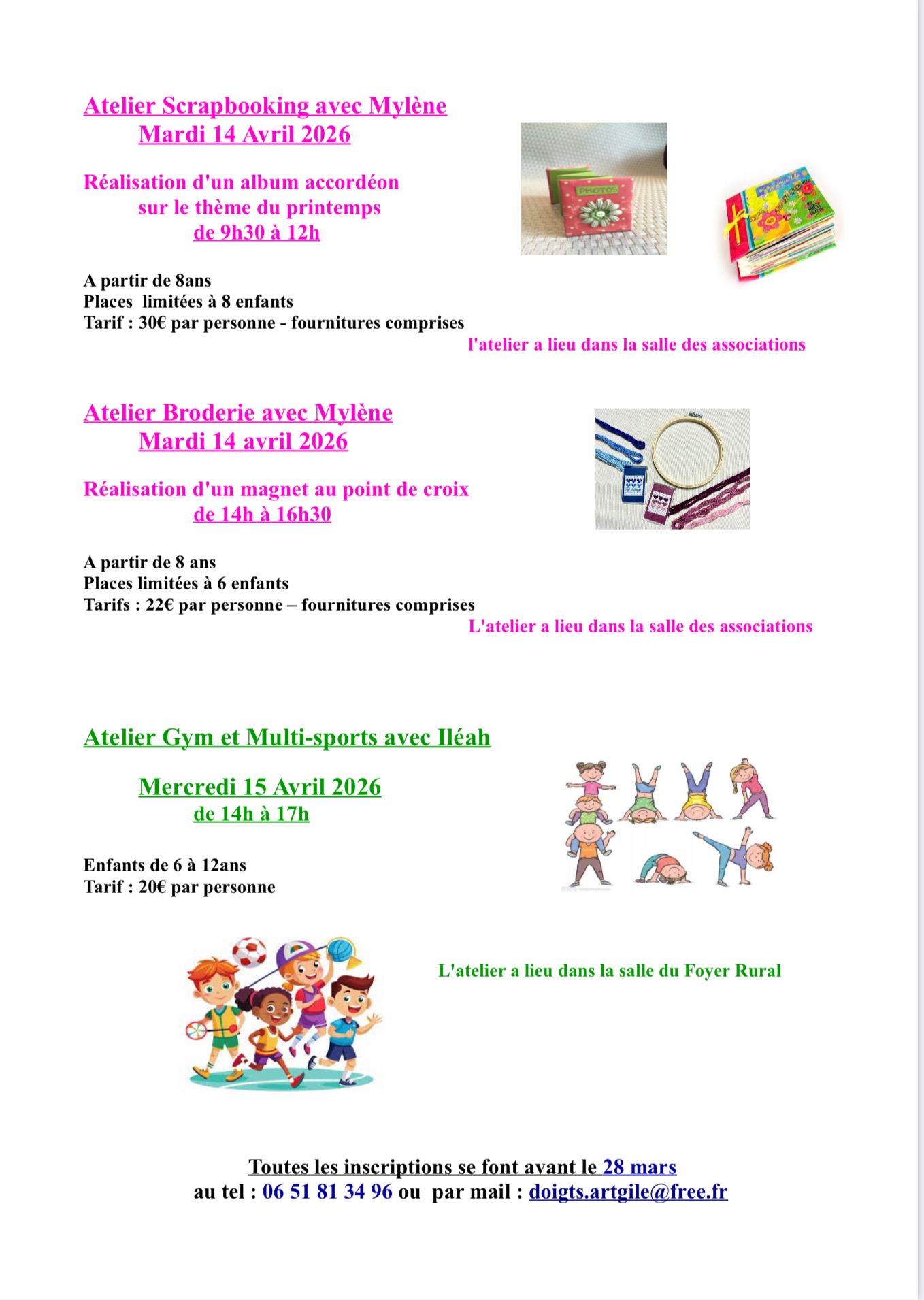 Atelier Scrapbooking avec Mylène
Mardi 14 Avril 2026

Réalisation d'un album accordéon sur le thème du printemps
de 9h30 à 12h

PHOTOS

A partir de 8ans
Places limitées à 8 enfants
Tarif : 30€ par personne - fournitures comprises

l'atelier a lieu dans la salle des associations

Atelier Broderie avec Mylène
Mardi 14 avril 2026

Réalisation d'un magnet au point de croix
de 14h à 16h30

A partir de 8 ans
Places limitées à 6 enfants
Tarifs : 22€ par personne – fournitures comprises

L'atelier a lieu dans la salle des associations

Atelier Gym et Multi-sports avec Iléah

Mercredi 15 Avril 2026
de 14h à 17h

Enfants de 6 à 12ans
Tarif : 20€ par personne

L'atelier a lieu dans la salle du Foyer Rural

Toutes les inscriptions se font avant le 28 mars
au tel : 06 51 81 34 96 ou par mail : doigts.artgile@free.fr